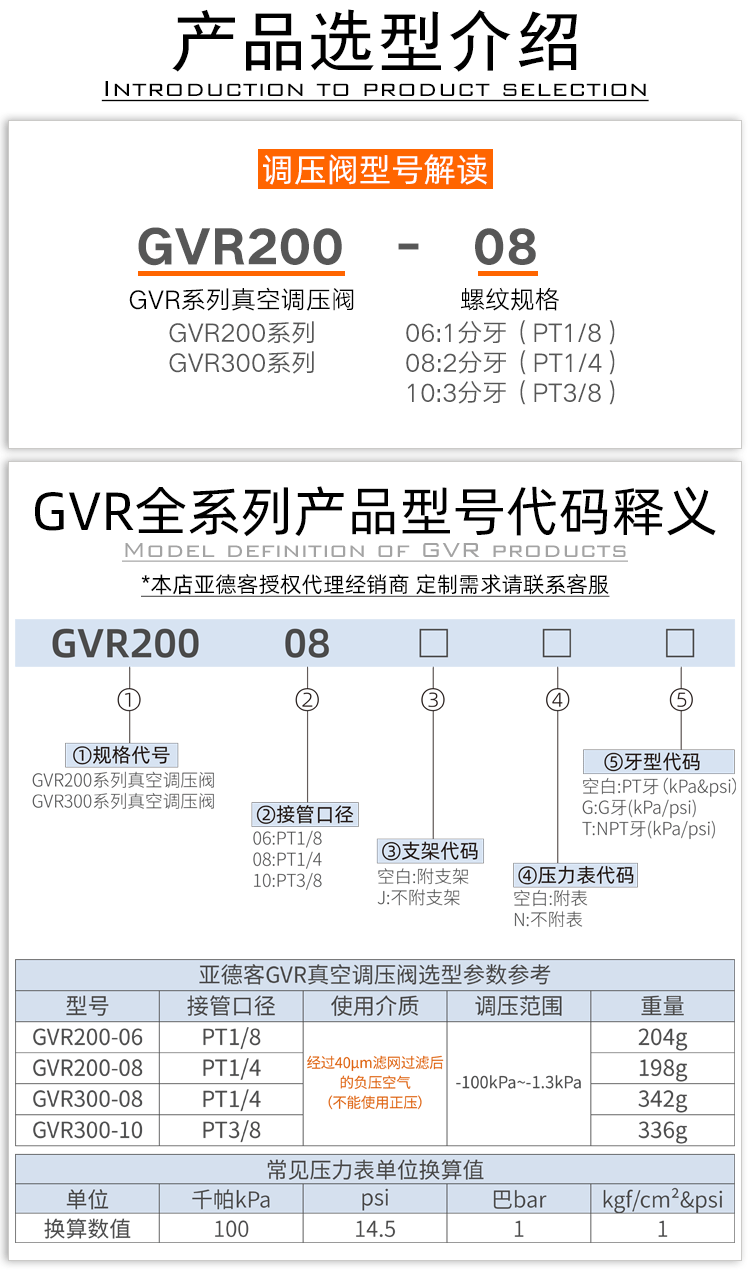 产品选型介绍
INTRODUCTION TO PRODUCT SELECTION

调压阀型号解读

GVR200 - 08

GVR系列真空调压阀
GVR200系列
GVR300系列

螺纹规格
06:1分牙（PT1/8）
08:2分牙（PT1/4）
10:3分牙（PT3/8）

GVR全系列产品型号代码释义
MODEL DEFINITION OF GVR PRODUCTS
*本店亚德客授权代理经销商 定制需求请联系客服

GVR200 08 □ □ □

① ② ③ ④ ⑤

①规格代号
GVR200系列真空调压阀
GVR300系列真空调压阀

②接管口径
06:PT1/8
08:PT1/4
10:PT3/8

③支架代码
空白:附支架
J:不附支架

④压力表代码
空白:附表
N:不附表

⑤牙型代码
空白:PT牙 (kPa&psi)
G:G牙(kPa/psi)
T:NPT牙(kPa/psi)

亚德客GVR真空调压阀选型参数参考

| 型号 | 接管口径 | 使用介质 | 调压范围 | 重量 |
|---|---|---|---|---|
| GVR200-06 | PT1/8 | 经过40μm滤网过滤后的负压空气（不能使用正压） | -100kPa~-1.3kPa | 204g |
| GVR200-08 | PT1/4 | | | 198g |
| GVR300-08 | PT1/4 | | | 342g |
| GVR300-10 | PT3/8 | | | 336g |

常见压力表单位换算值

| 单位 | 千帕kPa | psi | 巴bar | kgf/cm²&psi |
|---|---|---|---|---|
| 换算数值 | 100 | 14.5 | 1 | 1 |